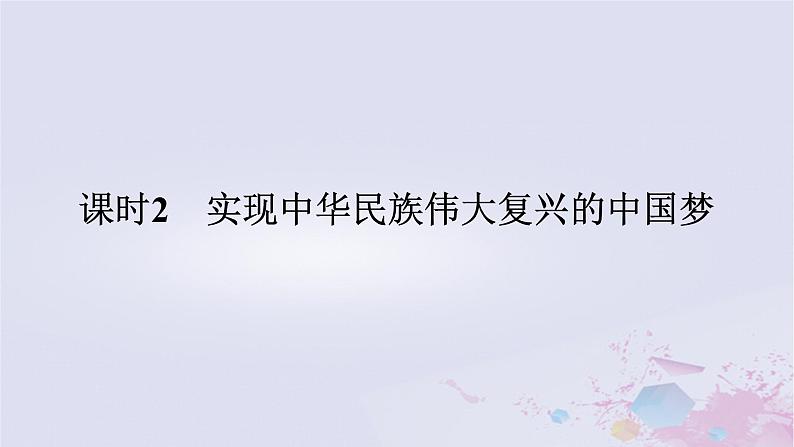 课时2　实现中华民族伟大复兴的中国梦